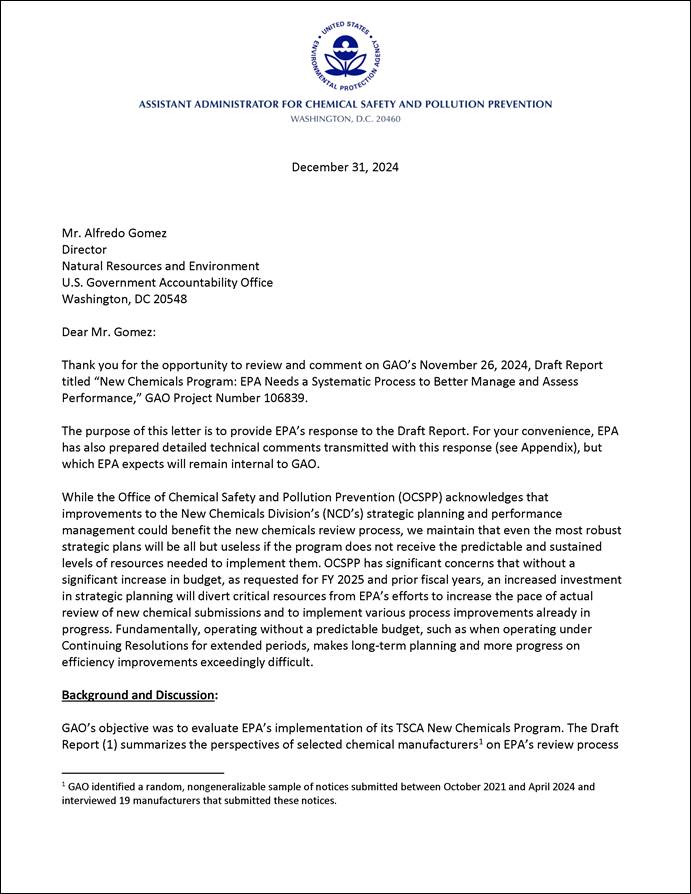 UNITED STATES ENVIRONMENTAL PROTECTION AGENCY

ASSISTANT ADMINISTRATOR FOR CHEMICAL SAFETY AND POLLUTION PREVENTION
WASHINGTON, D.C. 20460

December 31, 2024

Mr. Alfredo Gomez
Director
Natural Resources and Environment
U.S. Government Accountability Office
Washington, DC 20548

Dear Mr. Gomez:

Thank you for the opportunity to review and comment on GAO's November 26, 2024, Draft Report titled "New Chemicals Program: EPA Needs a Systematic Process to Better Manage and Assess Performance," GAO Project Number 106839.

The purpose of this letter is to provide EPA's response to the Draft Report. For your convenience, EPA has also prepared detailed technical comments transmitted with this response (see Appendix), but which EPA expects will remain internal to GAO.

While the Office of Chemical Safety and Pollution Prevention (OCSPP) acknowledges that improvements to the New Chemicals Division's (NCD's) strategic planning and performance management could benefit the new chemicals review process, we maintain that even the most robust strategic plans will be all but useless if the program does not receive the predictable and sustained levels of resources needed to implement them. OCSPP has significant concerns that without a significant increase in budget, as requested for FY 2025 and prior fiscal years, an increased investment in strategic planning will divert critical resources from EPA's efforts to increase the pace of actual review of new chemical submissions and to implement various process improvements already in progress. Fundamentally, operating without a predictable budget, such as when operating under Continuing Resolutions for extended periods, makes long-term planning and more progress on efficiency improvements exceedingly difficult.

Background and Discussion:

GAO's objective was to evaluate EPA's implementation of its TSCA New Chemicals Program. The Draft Report (1) summarizes the perspectives of selected chemical manufacturers$^1$ on EPA's review process

$^1$ GAO identified a random, nongeneralizable sample of notices submitted between October 2021 and April 2024 and interviewed 19 manufacturers that submitted these notices.